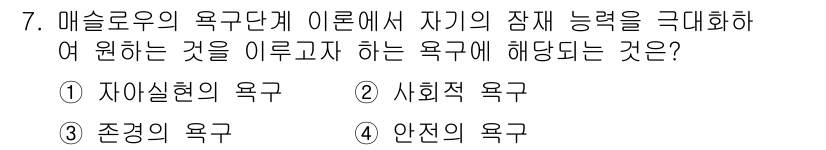 7. 매슬로우의 욕구단계 이론에서 자기의 잠재 능력을 극대화하여 원하는 것을 이루고자 하는 욕구에 해당되는 것은?

① 자아실현의 욕구 ② 사회적 욕구

③ 존경의 욕구 ④ 안전의 욕구